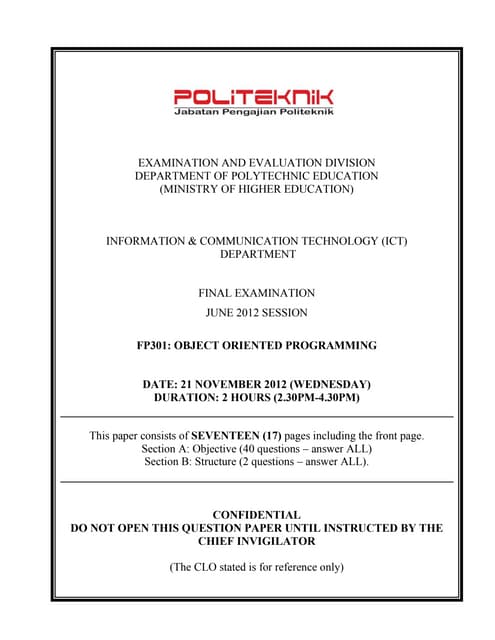 POLITEKNIK
Jabatan Pengajian Politeknik

EXAMINATION AND EVALUATION DIVISION
DEPARTMENT OF POLYTECHNIC EDUCATION
(MINISTRY OF HIGHER EDUCATION)

INFORMATION & COMMUNICATION TECHNOLOGY (ICT)
DEPARTMENT

FINAL EXAMINATION
JUNE 2012 SESSION

FP301: OBJECT ORIENTED PROGRAMMING

DATE: 21 NOVEMBER 2012 (WEDNESDAY)
DURATION: 2 HOURS (2.30PM-4.30PM)

This paper consists of SEVENTEEN (17) pages including the front page.
Section A: Objective (40 questions – answer ALL)
Section B: Structure (2 questions – answer ALL).

CONFIDENTIAL
DO NOT OPEN THIS QUESTION PAPER UNTIL INSTRUCTED BY THE CHIEF INVIGILATOR

(The CLO stated is for reference only)